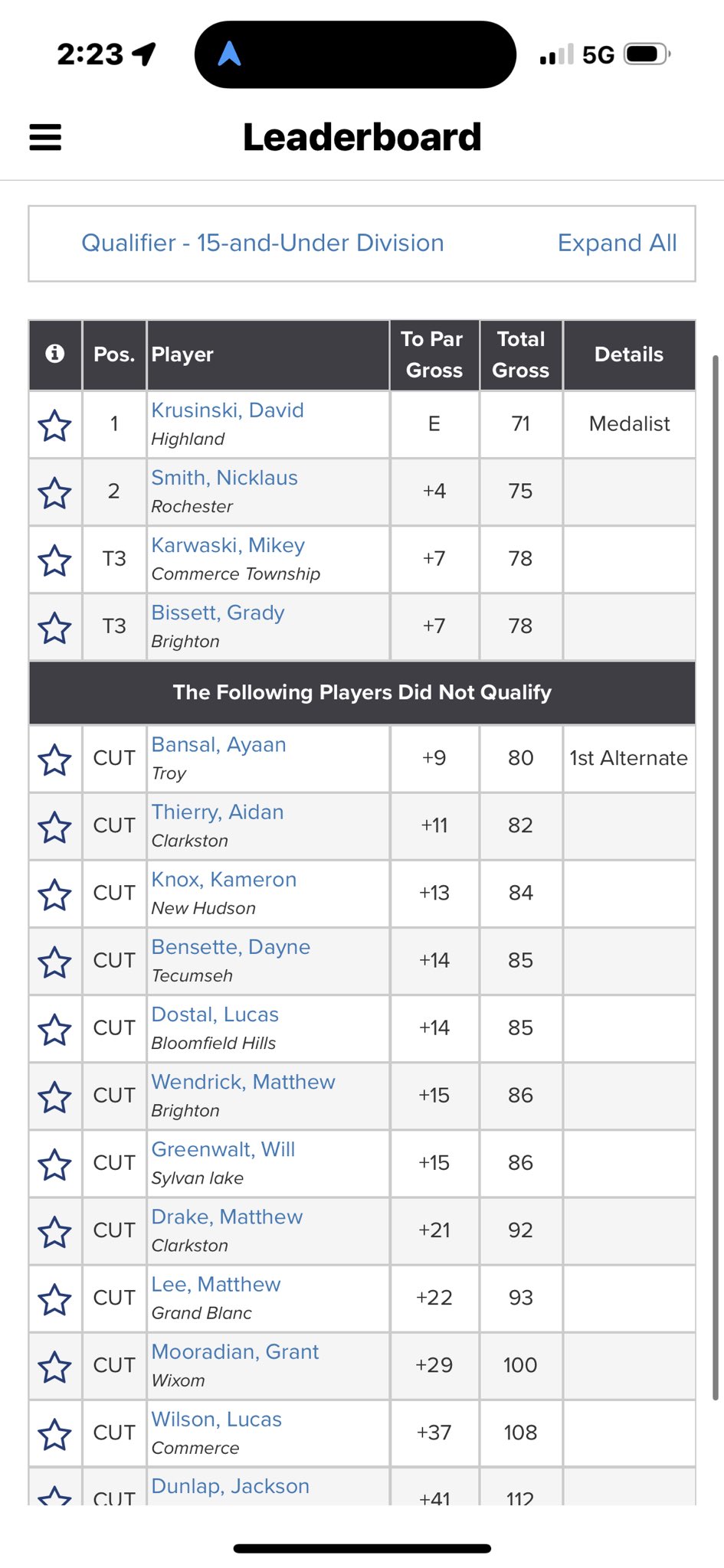 2:23 5G

Leaderboard

Qualifier - 15-and-Under Division Expand All

| | Pos. | Player | To Par Gross | Total Gross | Details |
|---|---|---|---|---|---|
| | 1 | Krusinski, David Highland | E | 71 | Medalist |
| | 2 | Smith, Nicklaus Rochester | +4 | 75 | |
| | T3 | Karwaski, Mikey Commerce Township | +7 | 78 | |
| | T3 | Bissett, Grady Brighton | +7 | 78 | |
| The Following Players Did Not Qualify | | | | | |
| | CUT | Bansal, Ayaan Troy | +9 | 80 | 1st Alternate |
| | CUT | Thierry, Aidan Clarkston | +11 | 82 | |
| | CUT | Knox, Kameron New Hudson | +13 | 84 | |
| | CUT | Bensette, Dayne Tecumseh | +14 | 85 | |
| | CUT | Dostal, Lucas Bloomfield Hills | +14 | 85 | |
| | CUT | Wendrick, Matthew Brighton | +15 | 86 | |
| | CUT | Greenwalt, Will Sylvan lake | +15 | 86 | |
| | CUT | Drake, Matthew Clarkston | +21 | 92 | |
| | CUT | Lee, Matthew Grand Blanc | +22 | 93 | |
| | CUT | Mooradian, Grant Wixom | +29 | 100 | |
| | CUT | Wilson, Lucas Commerce | +37 | 108 | |
| | CUT | Dunlap, Jackson | +41 | 112 | |